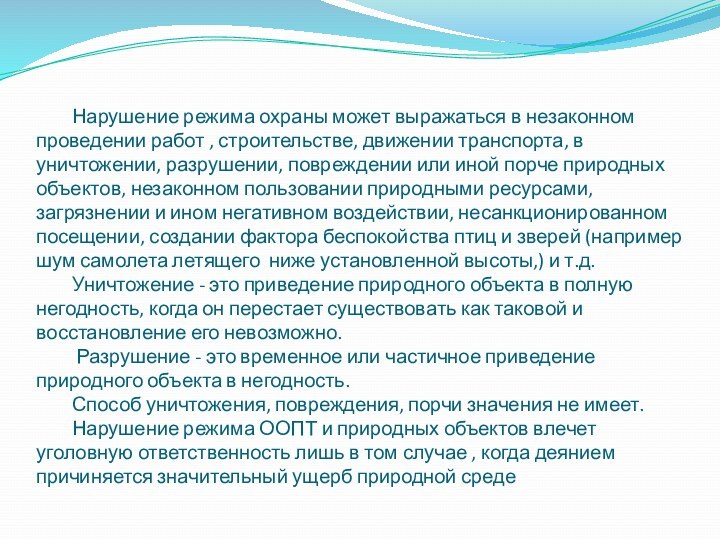 Нарушение режима охраны может выражаться в незаконном проведении работ , строительстве, движении транспорта, в уничтожении, разрушении, повреждении или иной порче природных объектов, незаконном пользовании природными ресурсами, загрязнении и ином негативном воздействии, несанкционированном посещении, создании фактора беспокойства птиц и зверей (например шум самолета летящего  ниже установленной высоты,) и т.д.

Уничтожение - это приведение природного объекта в полную негодность, когда он перестает существовать как таковой и восстановление его невозможно.

Разрушение - это временное или частичное приведение природного объекта в негодность.

Способ уничтожения, повреждения, порчи значения не имеет.

Нарушение режима ООПТ и природных объектов влечет уголовную ответственность лишь в том случае , когда деянием причиняется значительный ущерб природной среде